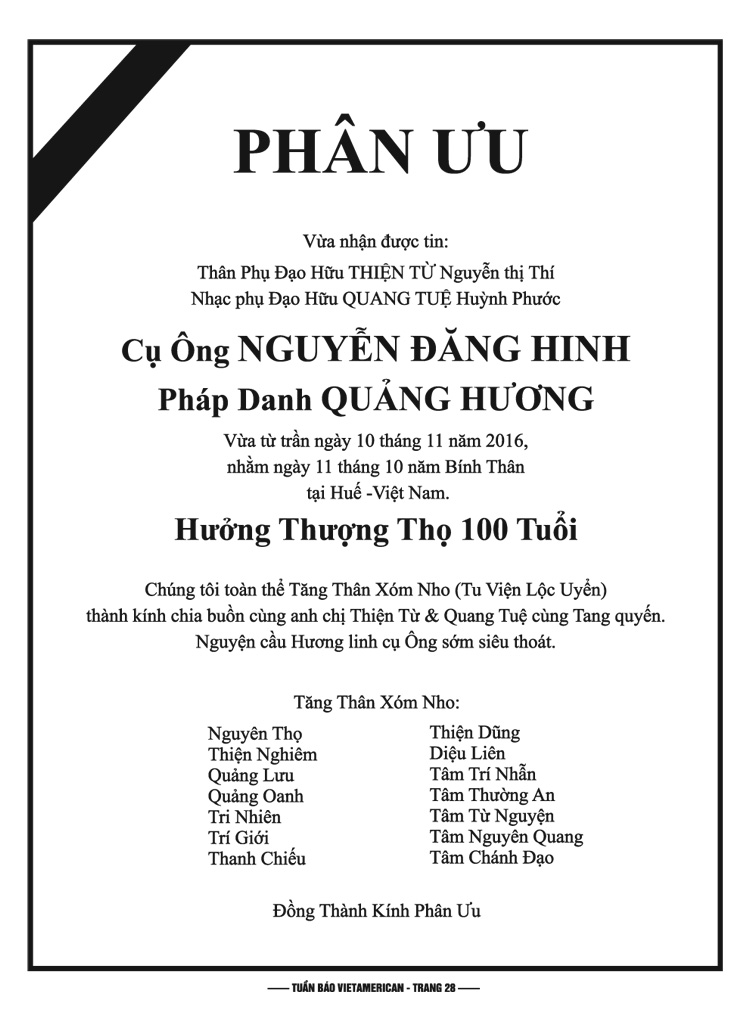 PHÂN ƯU

Vừa nhận được tin:
Thân Phụ Đạo Hữu THIỆN TỪ Nguyễn thị Thí
Nhạc phụ Đạo Hữu QUANG TUỆ Huỳnh Phước

Cụ Ông NGUYỄN ĐĂNG HINH
Pháp Danh QUẢNG HƯƠNG

Vừa từ trần ngày 10 tháng 11 năm 2016,
nhằm ngày 11 tháng 10 năm Bính Thân
tại Huế -Việt Nam.

Hưởng Thượng Thọ 100 Tuổi

Chúng tôi toàn thể Tăng Thân Xóm Nho (Tu Viện Lộc Uyển) thành kính chia buồn cùng anh chị Thiện Từ & Quang Tuệ cùng Tang quyến. Nguyện cầu Hương linh cụ Ông sớm siêu thoát.

Tăng Thân Xóm Nho:

Nguyên Thọ
Thiện Nghiêm
Quảng Lưu
Quảng Oanh
Tri Nhiên
Trí Giới
Thanh Chiếu

Thiện Dũng
Diệu Liên
Tâm Trí Nhẫn
Tâm Thường An
Tâm Từ Nguyện
Tâm Nguyên Quang
Tâm Chánh Đạo

Đồng Thành Kính Phân Ưu

TUẦN BÁO VIETAMERICAN - TRANG 28